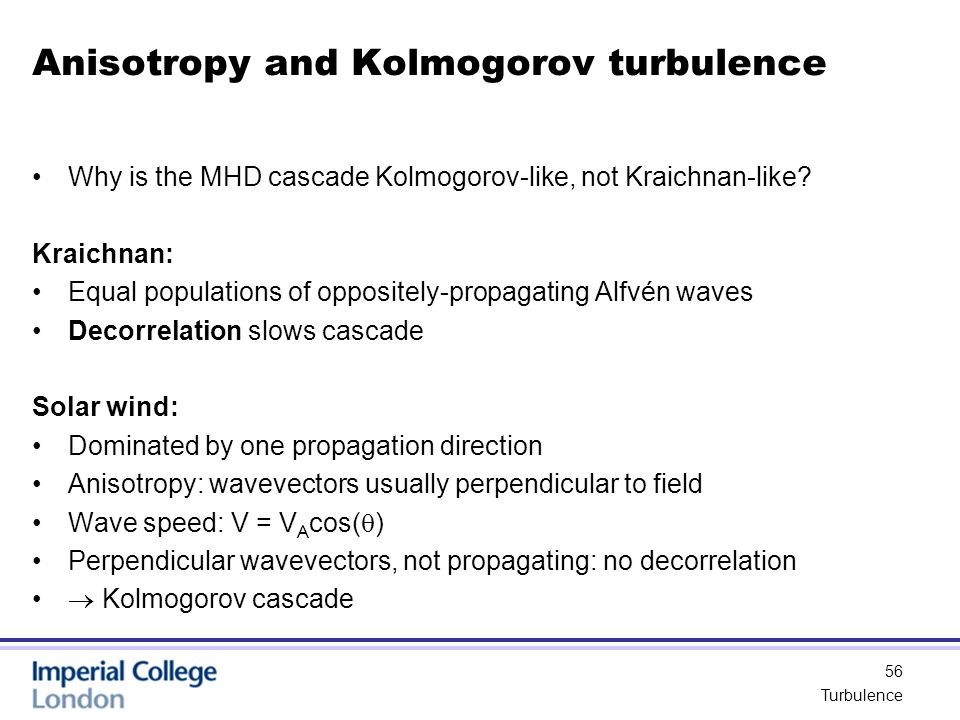 Anisotropy and Kolmogorov turbulence

• Why is the MHD cascade Kolmogorov-like, not Kraichnan-like?

Kraichnan:
• Equal populations of oppositely-propagating Alfvén waves
• Decorrelation slows cascade

Solar wind:
• Dominated by one propagation direction
• Anisotropy: wavevectors usually perpendicular to field
• Wave speed: $V = V_A\cos(\theta)$
• Perpendicular wavevectors, not propagating: no decorrelation
• $\rightarrow$ Kolmogorov cascade

Imperial College London

56

Turbulence